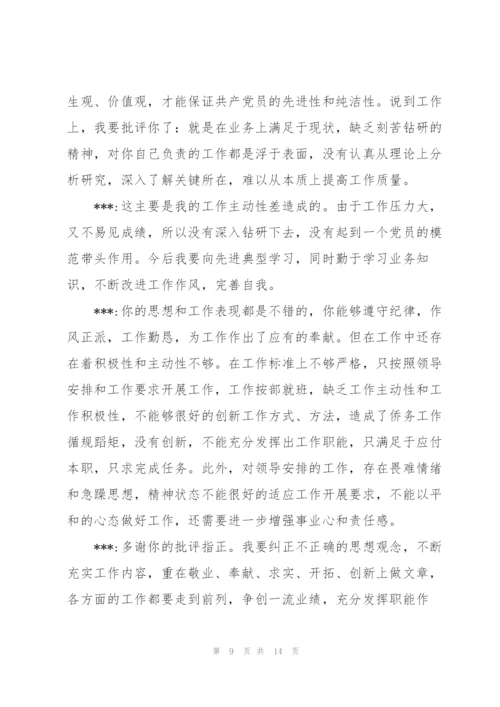 生观、价值观，才能保证共产党员的先进性和纯洁性。说到工作上，我要批评你了：就是在业务上满足于现状，缺乏刻苦钻研的精神，对你自己负责的工作都是浮于表面，没有认真从理论上分析研究，深入了解关键所在，难以从本质上提高工作质量。

***:这主要是我的工作主动性差造成的。由于工作压力大，又不易见成绩，所以没有深入钻研下去，没有起到一个党员的模范带头作用。今后我要向先进典型学习，同时勤于学习业务知识，不断改进工作作风，完善自我。

***:你的思想和工作表现都是不错的，你能够遵守纪律，作风正派，工作勤恳，为工作作出了应有的奉献。但在工作中还存在着积极性和主动性不够。在工作标准上不够严格，只按照领导安排和工作要求开展工作，工作按部就班，缺乏工作主动性和工作积极性，不能够很好的创新工作方式、方法，造成了侨务工作循规蹈矩，没有创新，不能充分发挥出工作职能，只满足于应付本职，只求完成任务。此外，对领导安排的工作，存在畏难情绪和急躁思想，精神状态不能很好的适应工作开展要求，不能以平和的心态做好工作，还需要进一步增强事业心和责任感。

***:多谢你的批评指正。我要纠正不正确的思想观念，不断充实工作内容，重在敬业、奉献、求实、开拓、创新上做文章，各方面的工作都要走到前列，争创一流业绩，充分发挥职能作

第 9 页 共 14 页